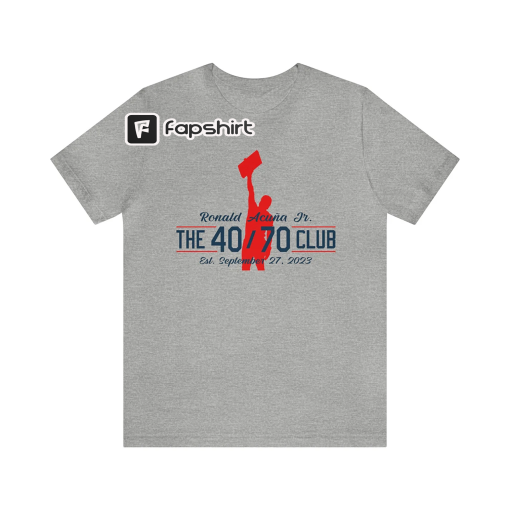 F fapshirt

Ronald Acuña Jr.
THE 40/70 CLUB
Est. September 27, 2023